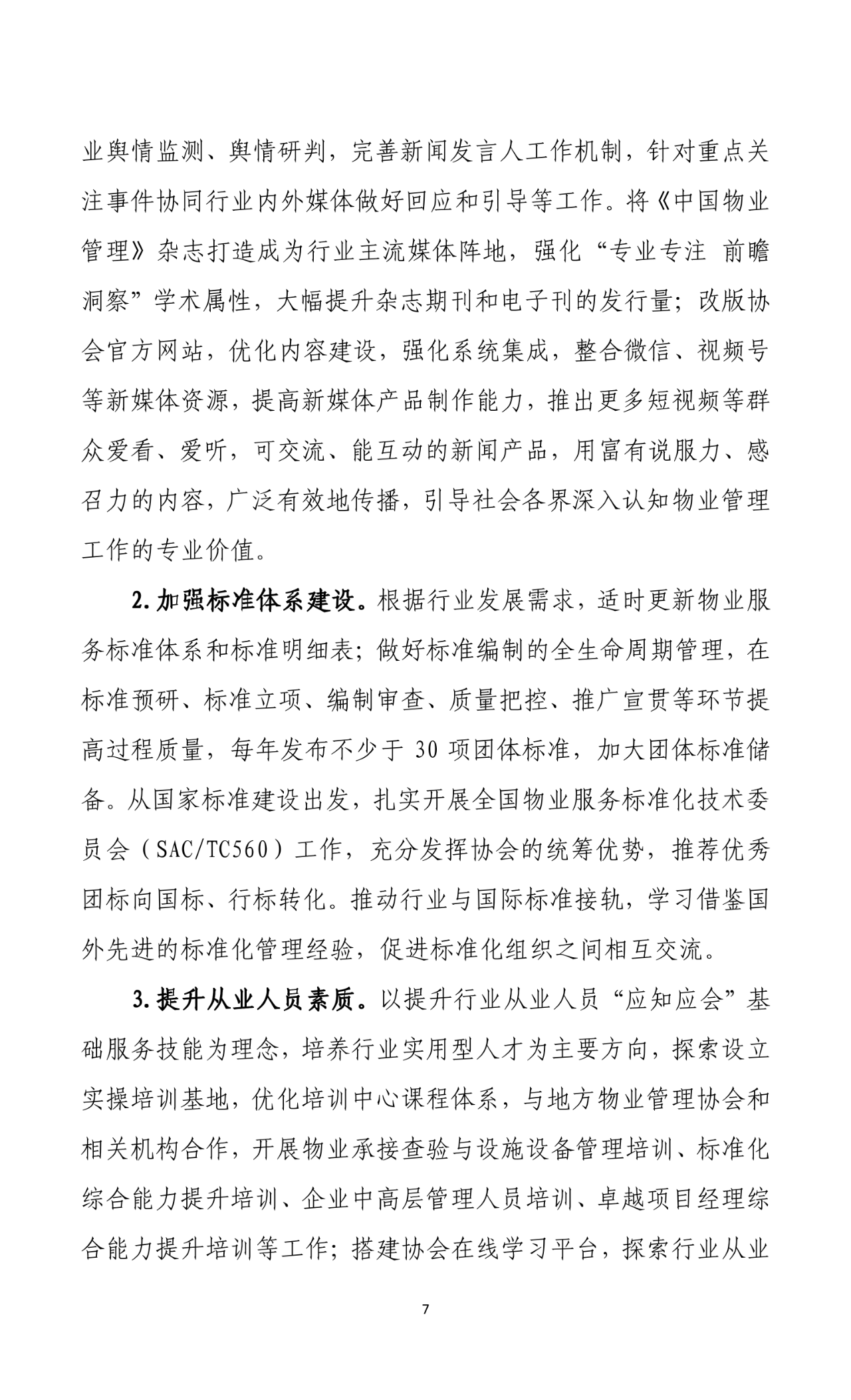 业舆情监测、舆情研判，完善新闻发言人工作机制，针对重点关注事件协同行业内外媒体做好回应和引导等工作。将《中国物业管理》杂志打造成为行业主流媒体阵地，强化“专业专注 前瞻洞察”学术属性，大幅提升杂志期刊和电子刊的发行量；改版协会官方网站，优化内容建设，强化系统集成，整合微信、视频号等新媒体资源，提高新媒体产品制作能力，推出更多短视频等群众爱看、爱听，可交流、能互动的新闻产品，用富有说服力、感召力的内容，广泛有效地传播，引导社会各界深入认知物业管理工作的专业价值。

2.加强标准体系建设。根据行业发展需求，适时更新物业服务标准体系和标准明细表；做好标准编制的全生命周期管理，在标准预研、标准立项、编制审查、质量把控、推广宣贯等环节提高过程质量，每年发布不少于 30 项团体标准，加大团体标准储备。从国家标准建设出发，扎实开展全国物业服务标准化技术委员会（SAC/TC560）工作，充分发挥协会的统筹优势，推荐优秀团标向国标、行标转化。推动行业与国际标准接轨，学习借鉴国外先进的标准化管理经验，促进标准化组织之间相互交流。

3.提升从业人员素质。以提升行业从业人员“应知应会”基础服务技能为理念，培养行业实用型人才为主要方向，探索设立实操培训基地，优化培训中心课程体系，与地方物业管理协会和相关机构合作，开展物业承接查验与设施设备管理培训、标准化综合能力提升培训、企业中高层管理人员培训、卓越项目经理综合能力提升培训等工作；搭建协会在线学习平台，探索行业从业

7